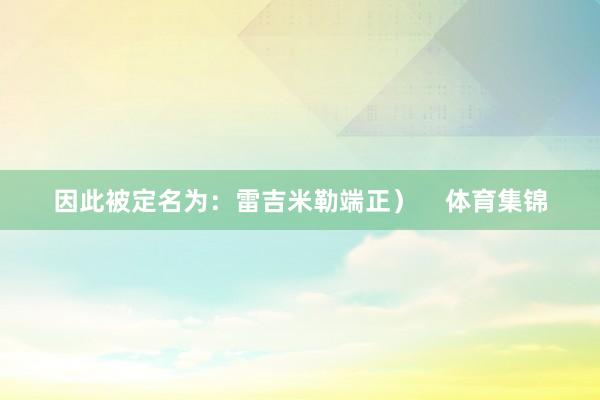 因此被定名为：雷吉米勒端正）　体育集锦